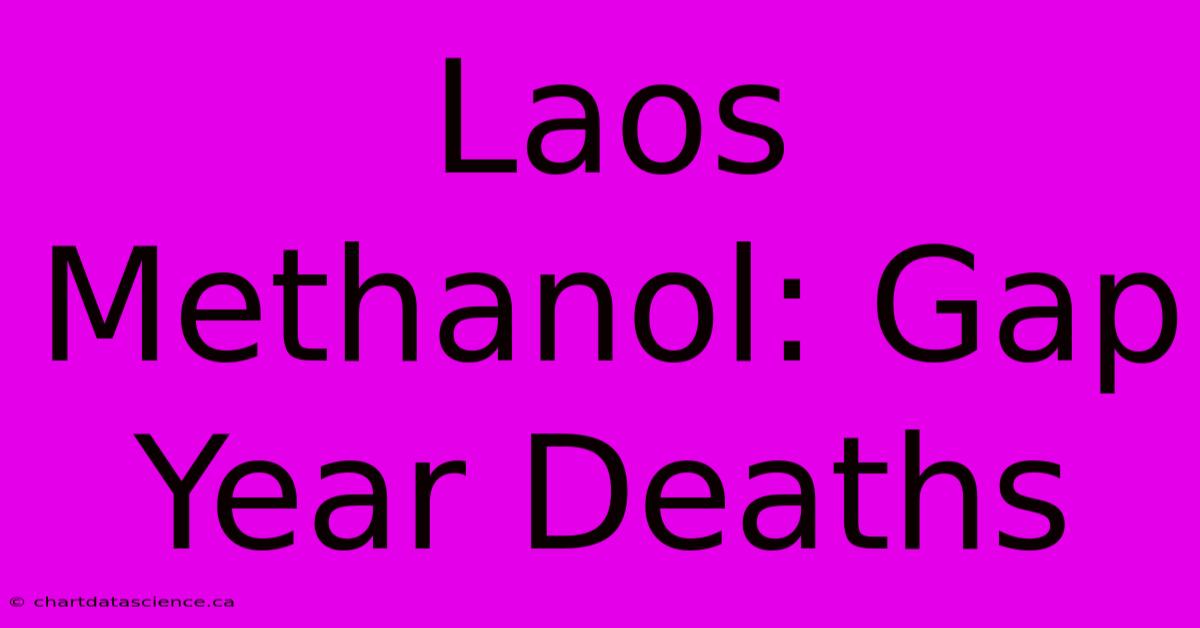 Laos Methanol: Gap Year Deaths

© chartdatascience.ca